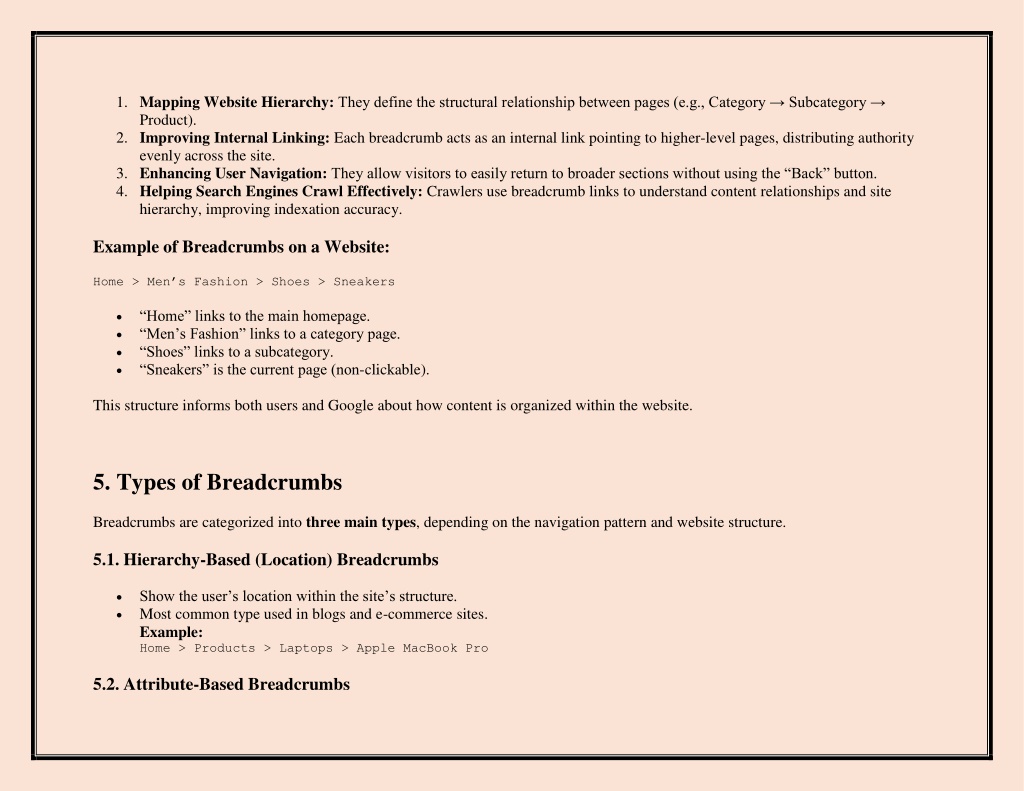 1. **Mapping Website Hierarchy:** They define the structural relationship between pages (e.g., Category → Subcategory → Product).
2. **Improving Internal Linking:** Each breadcrumb acts as an internal link pointing to higher-level pages, distributing authority evenly across the site.
3. **Enhancing User Navigation:** They allow visitors to easily return to broader sections without using the “Back” button.
4. **Helping Search Engines Crawl Effectively:** Crawlers use breadcrumb links to understand content relationships and site hierarchy, improving indexation accuracy.

**Example of Breadcrumbs on a Website:**

Home > Men’s Fashion > Shoes > Sneakers

- “Home” links to the main homepage.
- “Men’s Fashion” links to a category page.
- “Shoes” links to a subcategory.
- “Sneakers” is the current page (non-clickable).

This structure informs both users and Google about how content is organized within the website.

**5. Types of Breadcrumbs**

Breadcrumbs are categorized into **three main types**, depending on the navigation pattern and website structure.

**5.1. Hierarchy-Based (Location) Breadcrumbs**

- Show the user’s location within the site’s structure.
- Most common type used in blogs and e-commerce sites.
**Example:**
Home > Products > Laptops > Apple MacBook Pro

**5.2. Attribute-Based Breadcrumbs**